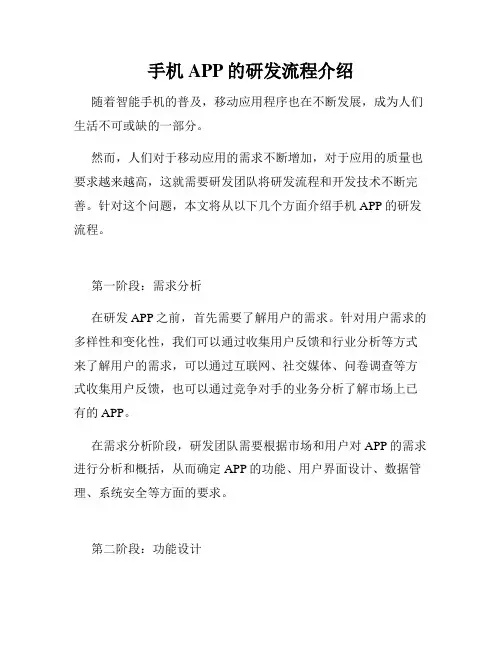 手机 APP 的研发流程介绍

随着智能手机的普及，移动应用程序也在不断发展，成为人们生活不可或缺的一部分。

然而，人们对于移动应用的需求不断增加，对于应用的质量也要求越来越高，这就需要研发团队将研发流程和开发技术不断完善。针对这个问题，本文将从以下几个方面介绍手机 APP 的研发流程。

第一阶段：需求分析

在研发 APP 之前，首先需要了解用户的需求。针对用户需求的多样性和变化性，我们可以通过收集用户反馈和行业分析等方式来了解用户的需求，可以通过互联网、社交媒体、问卷调查等方式收集用户反馈，也可以通过竞争对手的业务分析了解市场上已有的 APP。

在需求分析阶段，研发团队需要根据市场和用户对 APP 的需求进行分析和概括，从而确定 APP 的功能、用户界面设计、数据管理、系统安全等方面的要求。

第二阶段：功能设计